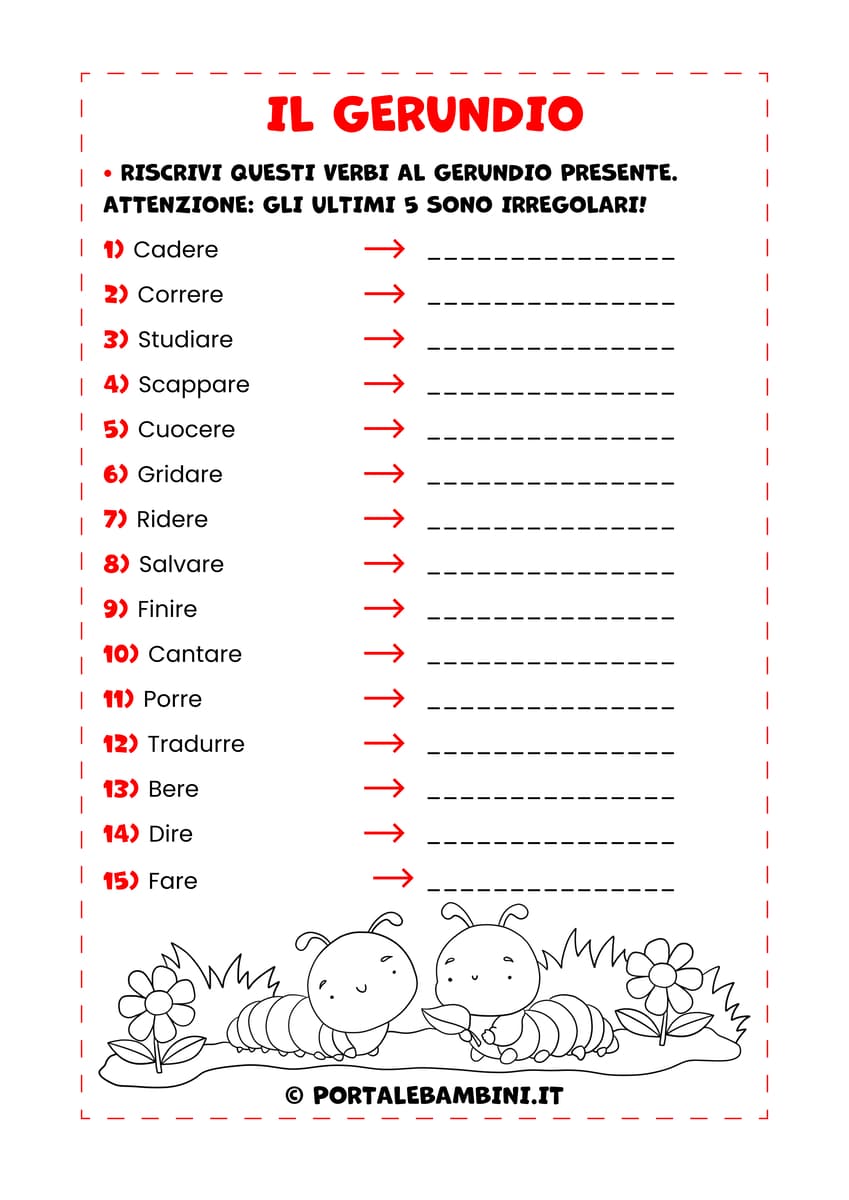 IL GERUNDIO

• RISCRIVI QUESTI VERBI AL GERUNDIO PRESENTE. ATTENZIONE: GLI ULTIMI 5 SONO IRREGOLARI!

1) Cadere → _______________
2) Correre → _______________
3) Studiare → _______________
4) Scappare → _______________
5) Cuocere → _______________
6) Gridare → _______________
7) Ridere → _______________
8) Salvare → _______________
9) Finire → _______________
10) Cantare → _______________
11) Porre → _______________
12) Tradurre → _______________
13) Bere → _______________
14) Dire → _______________
15) Fare → _______________

© PORTALEBAMBINI.IT